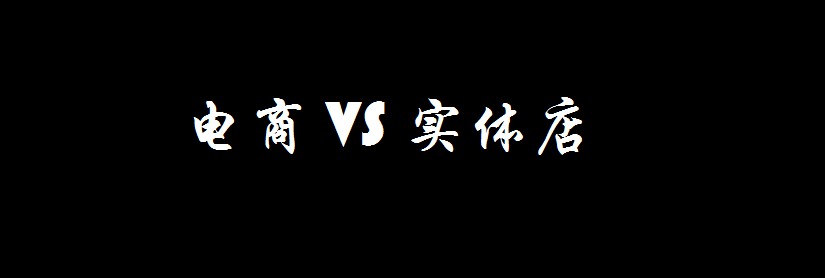 电商 VS 实体店